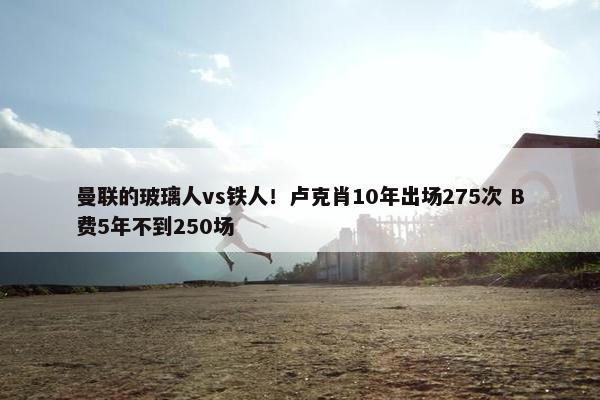 曼联的玻璃人vs铁人！卢克肖10年出场275次 B费5年不到250场